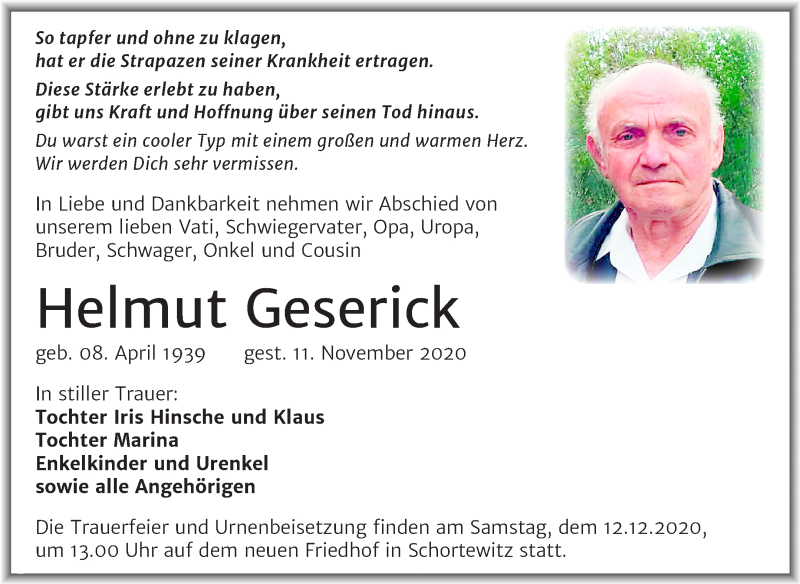 So tapfer und ohne zu klagen,
hat er die Strapazen seiner Krankheit ertragen.

Diese Stärke erlebt zu haben,
gibt uns Kraft und Hoffnung über seinen Tod hinaus.

Du warst ein cooler Typ mit einem großen und warmen Herz.
Wir werden Dich sehr vermissen.

In Liebe und Dankbarkeit nehmen wir Abschied von unserem lieben Vati, Schwiegervater, Opa, Uropa, Bruder, Schwager, Onkel und Cousin

Helmut Geserick

geb. 08. April 1939 gest. 11. November 2020

In stiller Trauer:
Tochter Iris Hinsche und Klaus
Tochter Marina
Enkelkinder und Urenkel
sowie alle Angehörigen

Die Trauerfeier und Urnenbeisetzung finden am Samstag, dem 12.12.2020, um 13.00 Uhr auf dem neuen Friedhof in Schortewitz statt.